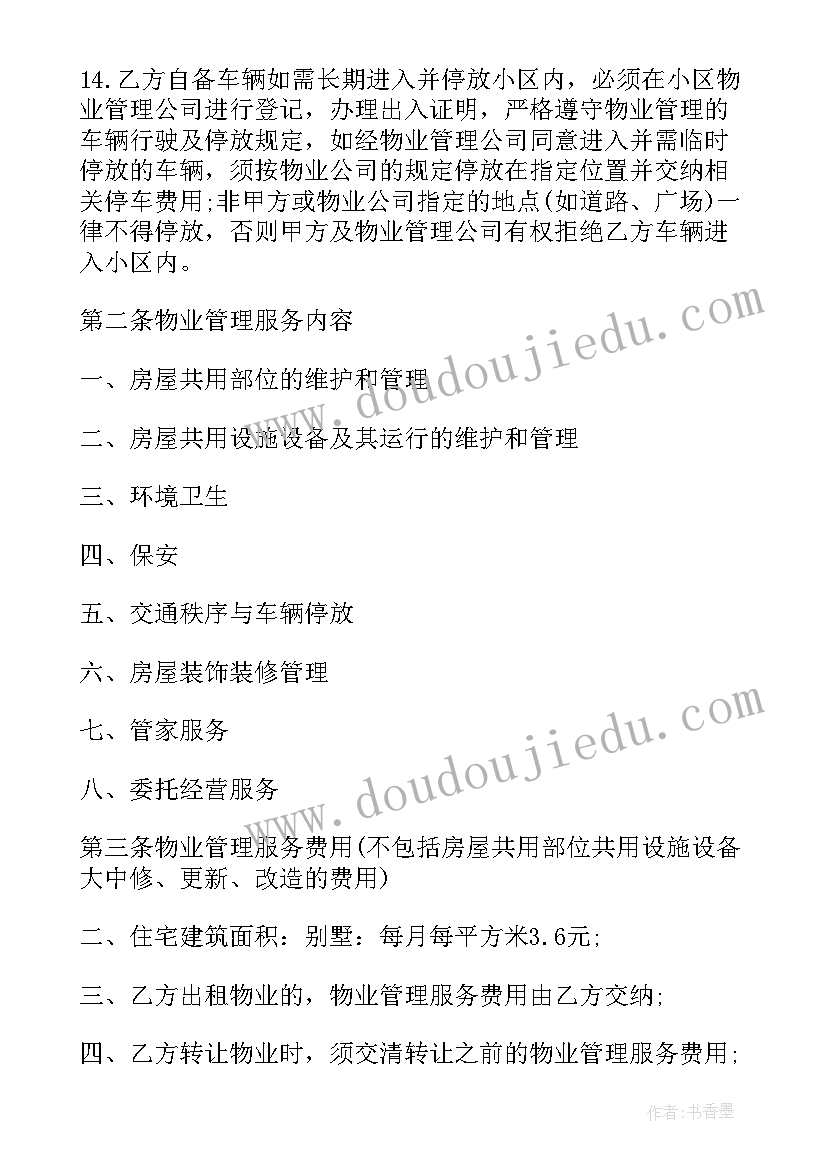 14.乙方自备车辆如需长期进入并停放小区内，必须在小区物业管理公司进行登记，办理出入证明，严格遵守物业管理的车辆行驶及停放规定，如经物业管理公司同意进入并需临时停放的车辆，须按物业公司的规定停放在指定位置并交纳相关停车费用;非甲方或物业公司指定的地点(如道路、广场)一律不得停放，否则甲方及物业管理公司有权拒绝乙方车辆进入小区内。

第二条物业管理服务内容

一、房屋共用部位的维护和管理

二、房屋共用设施设备及其运行的维护和管理

三、环境卫生

四、保安

五、交通秩序与车辆停放

六、房屋装饰装修管理

七、管家服务

八、委托经营服务

第三条物业管理服务费用(不包括房屋共用部位共用设施设备大中修、更新、改造的费用)

二、住宅建筑面积：别墅：每月每平方米3.6元;

三、乙方出租物业的，物业管理服务费用由乙方交纳;

四、乙方转让物业时，须交清转让之前的物业管理服务费用;

www.doudoujiedu.com
www.doudoujiedu.com
作者：书香墨